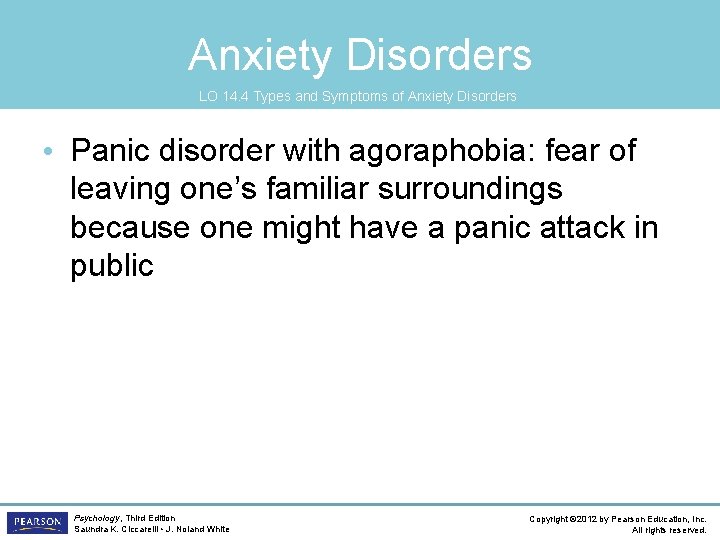 Anxiety Disorders

LO 14.4 Types and Symptoms of Anxiety Disorders

• Panic disorder with agoraphobia: fear of leaving one's familiar surroundings because one might have a panic attack in public

PEARSON

Psychology, Third Edition
Saundra K. Ciccarelli • J. Noland White

Copyright ©2012 by Pearson Education, Inc.
All rights reserved.